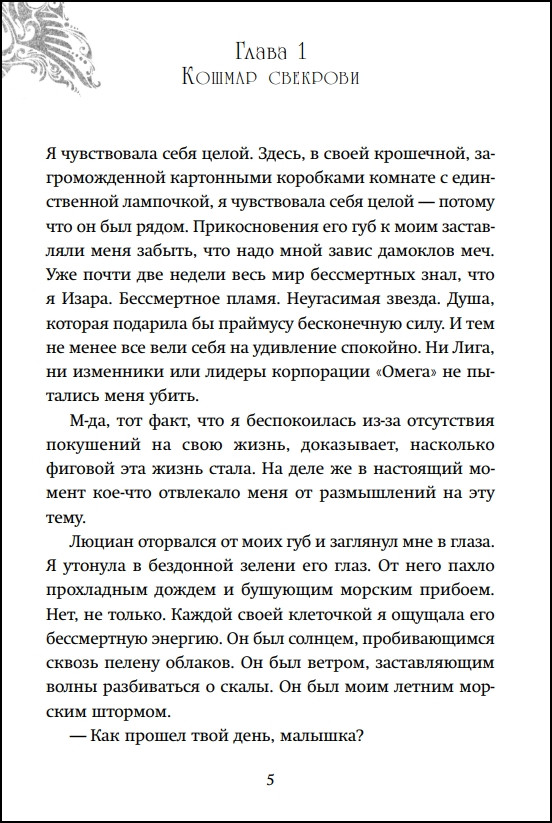 Глава 1
Кошмар свекрови

Я чувствовала себя целой. Здесь, в своей крошечной, загроможденной картонными коробками комнате с единственной лампочкой, я чувствовала себя целой — потому что он был рядом. Прикосновения его губ к моим заставляли меня забыть, что надо мной завис дамоклов меч. Уже почти две недели весь мир бессмертных знал, что я Изара. Бессмертное пламя. Неугасимая звезда. Душа, которая подарила бы праймусу бесконечную силу. И тем не менее все вели себя на удивление спокойно. Ни Лига, ни изменники или лидеры корпорации «Омега» не пытались меня убить.

М-да, тот факт, что я беспокоилась из-за отсутствия покушений на свою жизнь, доказывает, насколько фиговой эта жизнь стала. На деле же в настоящий момент кое-что отвлекало меня от размышлений на эту тему.

Люциан оторвался от моих губ и заглянул мне в глаза. Я утонула в бездонной зелени его глаз. От него пахло прохладным дождем и бушующим морским прибоем. Нет, не только. Каждой своей клеточкой я ощущала его бессмертную энергию. Он был солнцем, пробивающимся сквозь пелену облаков. Он был ветром, заставляющим волны разбиваться о скалы. Он был моим летним морским штормом.

— Как прошел твой день, малышка?

5